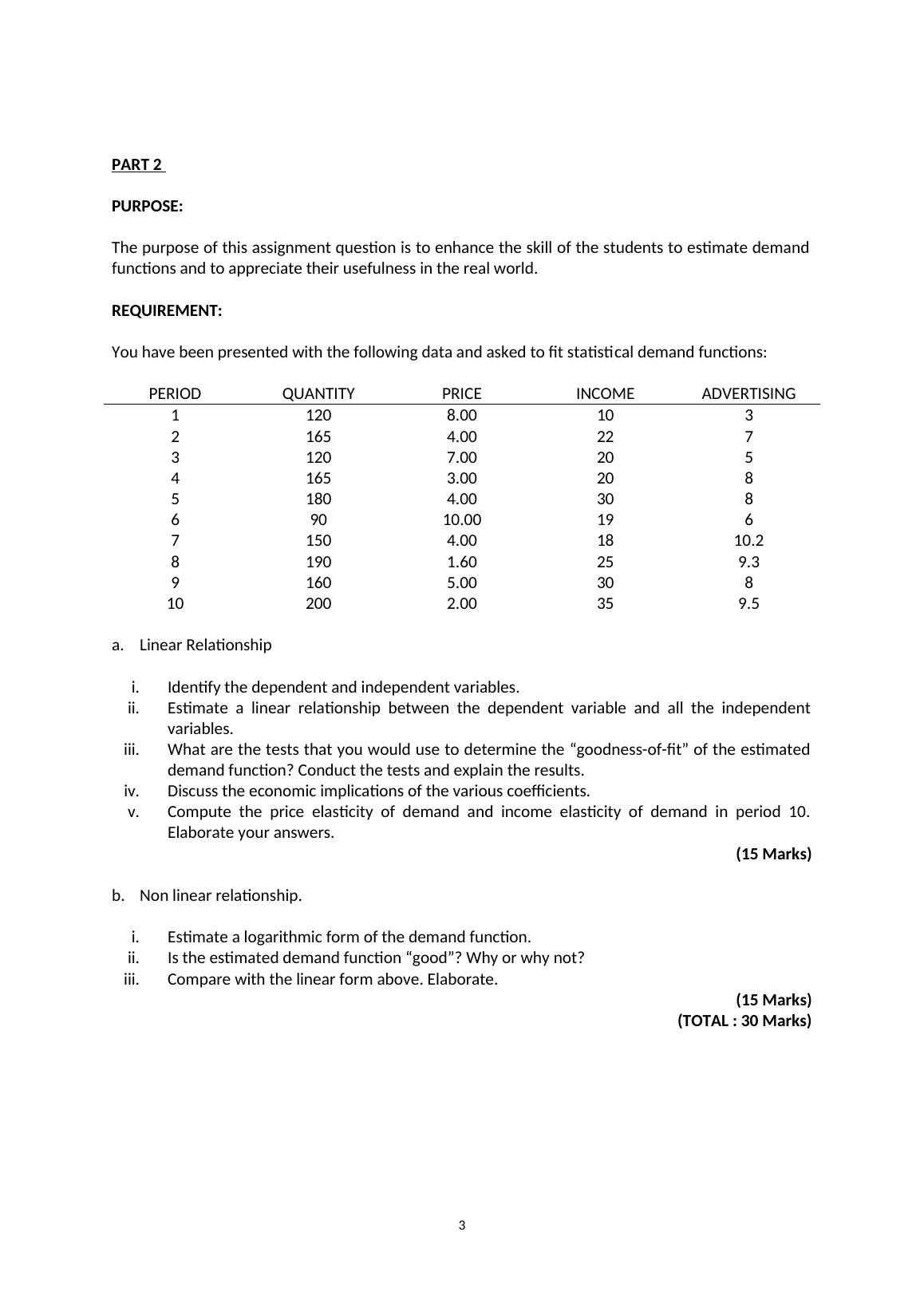 PART 2

PURPOSE:

The purpose of this assignment question is to enhance the skill of the students to estimate demand functions and to appreciate their usefulness in the real world.

REQUIREMENT:

You have been presented with the following data and asked to fit statistical demand functions:

| PERIOD | QUANTITY | PRICE | INCOME | ADVERTISING |
|---|---|---|---|---|
| 1 | 120 | 8.00 | 10 | 3 |
| 2 | 165 | 4.00 | 22 | 7 |
| 3 | 120 | 7.00 | 20 | 5 |
| 4 | 165 | 3.00 | 20 | 8 |
| 5 | 180 | 4.00 | 30 | 8 |
| 6 | 90 | 10.00 | 19 | 6 |
| 7 | 150 | 4.00 | 18 | 10.2 |
| 8 | 190 | 1.60 | 25 | 9.3 |
| 9 | 160 | 5.00 | 30 | 8 |
| 10 | 200 | 2.00 | 35 | 9.5 |

a. Linear Relationship

i. Identify the dependent and independent variables.
ii. Estimate a linear relationship between the dependent variable and all the independent variables.
iii. What are the tests that you would use to determine the “goodness-of-fit” of the estimated demand function? Conduct the tests and explain the results.
iv. Discuss the economic implications of the various coefficients.
v. Compute the price elasticity of demand and income elasticity of demand in period 10. Elaborate your answers.

(15 Marks)

b. Non linear relationship.

i. Estimate a logarithmic form of the demand function.
ii. Is the estimated demand function “good”? Why or why not?
iii. Compare with the linear form above. Elaborate.

(15 Marks)
(TOTAL : 30 Marks)

3